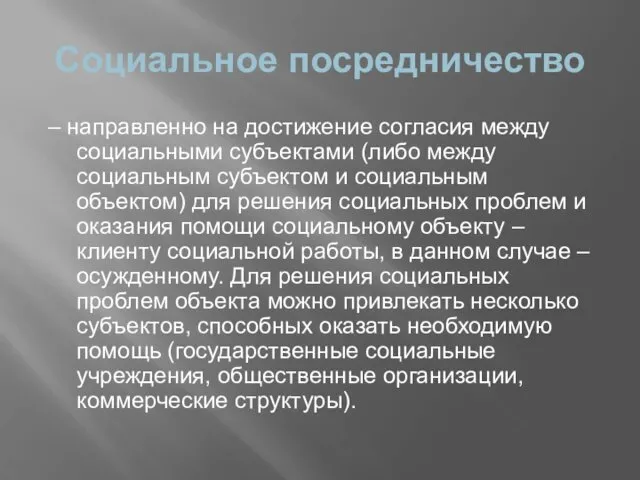 Социальное посредничество

– направленно на достижение согласия между социальными субъектами (либо между социальным субъектом и социальным объектом) для решения социальных проблем и оказания помощи социальному объекту – клиенту социальной работы, в данном случае – осужденному. Для решения социальных проблем объекта можно привлекать несколько субъектов, способных оказать необходимую помощь (государственные социальные учреждения, общественные организации, коммерческие структуры).